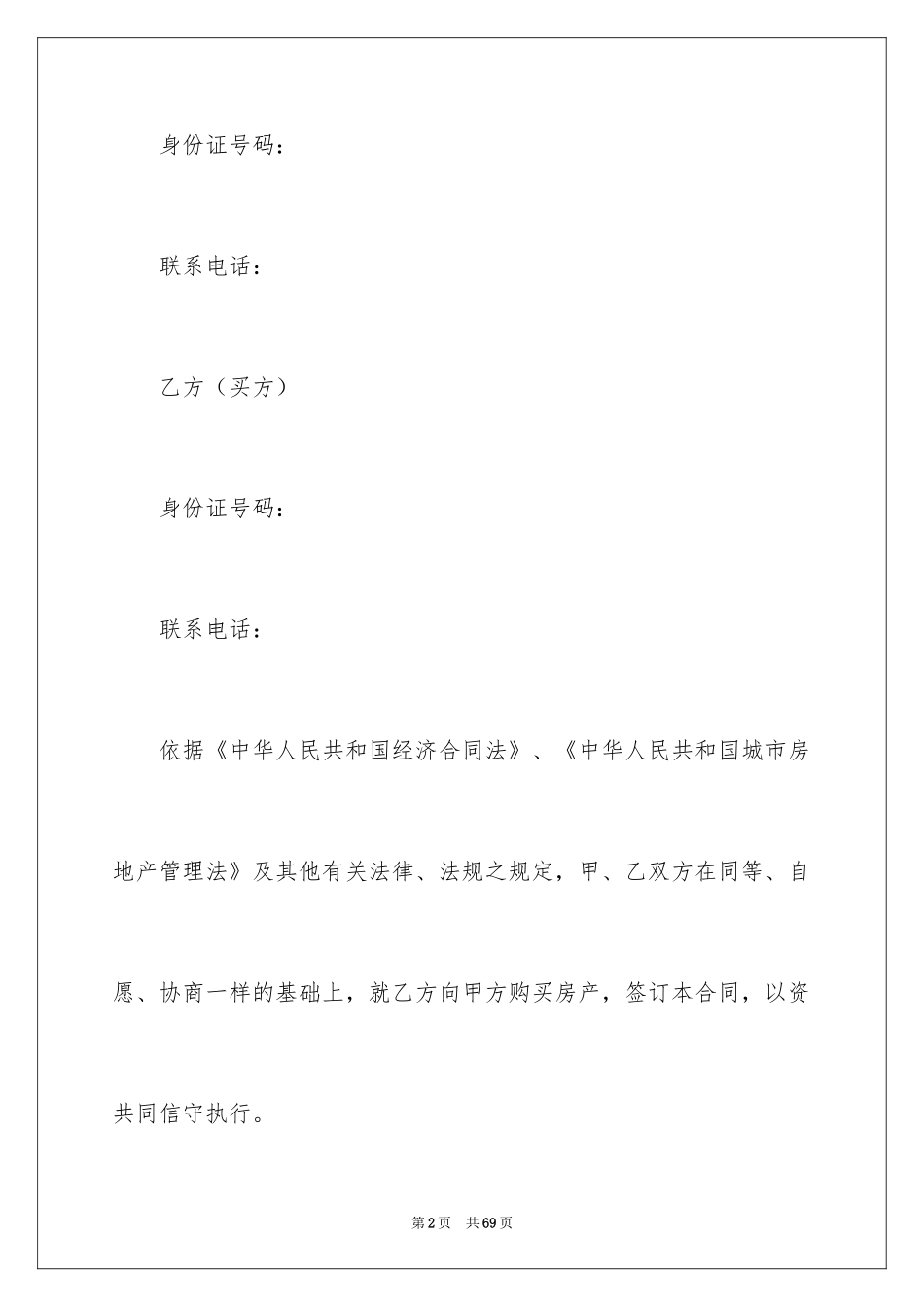 身份证号码：

联系电话：

乙方（买方）

身份证号码：

联系电话：

依据《中华人民共和国经济合同法》、《中华人民共和国城市房地产管理法》及其他有关法律、法规之规定，甲、乙双方在同等、自愿、协商一样的基础上，就乙方向甲方购买房产，签订本合同，以资共同信守执行。

第2页 共69页